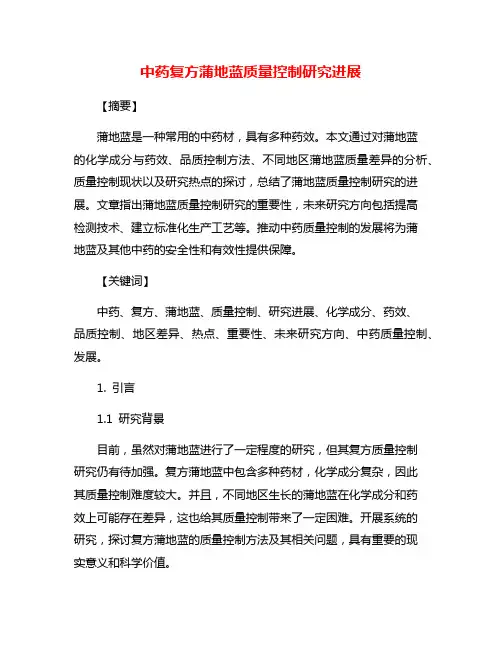 中药复方蒲地蓝质量控制研究进展

【摘要】

蒲地蓝是一种常用的中药材，具有多种药效。本文通过对蒲地蓝的化学成分与药效、品质控制方法、不同地区蒲地蓝质量差异的分析、质量控制现状以及研究热点的探讨，总结了蒲地蓝质量控制研究的进展。文章指出蒲地蓝质量控制研究的重要性，未来研究方向包括提高检测技术、建立标准化生产工艺等。推动中药质量控制的发展将为蒲地蓝及其他中药的安全性和有效性提供保障。

【关键词】

中药、复方、蒲地蓝、质量控制、研究进展、化学成分、药效、品质控制、地区差异、热点、重要性、未来研究方向、中药质量控制、发展。

1. 引言

1.1 研究背景

目前，虽然对蒲地蓝进行了一定程度的研究，但其复方质量控制研究仍有待加强。复方蒲地蓝中包含多种药材，化学成分复杂，因此其质量控制难度较大。并且，不同地区生长的蒲地蓝在化学成分和药效上可能存在差异，这也给其质量控制带来了一定困难。开展系统的研究，探讨复方蒲地蓝的质量控制方法及其相关问题，具有重要的现实意义和科学价值。